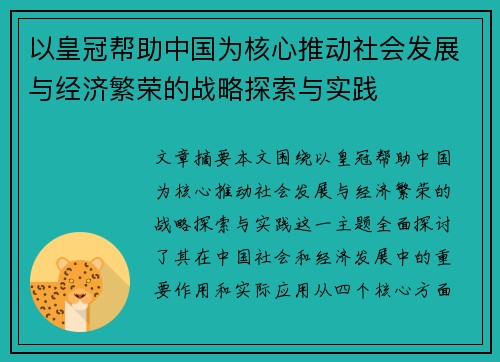 以皇冠帮助中国为核心推动社会发展与经济繁荣的战略探索与实践

文章摘要本文围绕以皇冠帮助中国为核心推动社会发展与经济繁荣的战略探索与实践这一主题全面探讨了其在中国社会和经济发展中的重要作用和实际应用从四个核心方面